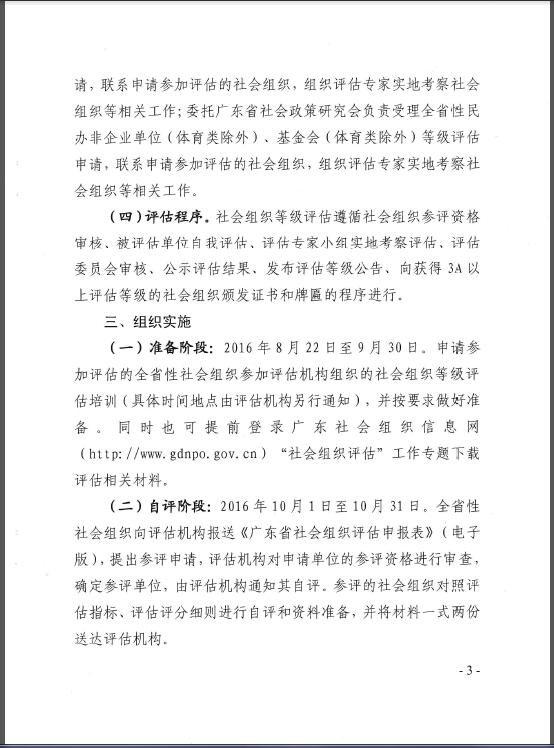 请，联系申请参加评估的社会组织，组织评估专家实地考察社会组织等相关工作；委托广东省社会政策研究会负责受理全省性民办非企业单位（体育类除外）、基金会（体育类除外）等级评估申请，联系申请参加评估的社会组织，组织评估专家实地考察社会组织等相关工作。

（四）评估程序。社会组织等级评估遵循社会组织参评资格审核、被评估单位自我评估、评估专家小组实地考察评估、评估委员会审核、公示评估结果、发布评估等级公告、向获得3A以上评估等级的社会组织颁发证书和牌匾的程序进行。

三、组织实施

（一）准备阶段：2016年8月22日至9月30日。申请参加评估的全省性社会组织参加评估机构组织的社会组织等级评估培训（具体时间地点由评估机构另行通知），并按要求做好准备。同时也可提前登录广东社会组织信息网（http://www.gdnpo.gov.cn）“社会组织评估”工作专题下载评估相关材料。

（二）自评阶段：2016年10月1日至10月31日。全省性社会组织向评估机构报送《广东省社会组织评估申报表》（电子版），提出参评申请，评估机构对申请单位的参评资格进行审查，确定参评单位，由评估机构通知其自评。参评的社会组织对照评估指标、评估评分细则进行自评和资料准备，并将材料一式两份送达评估机构。

- 3 -